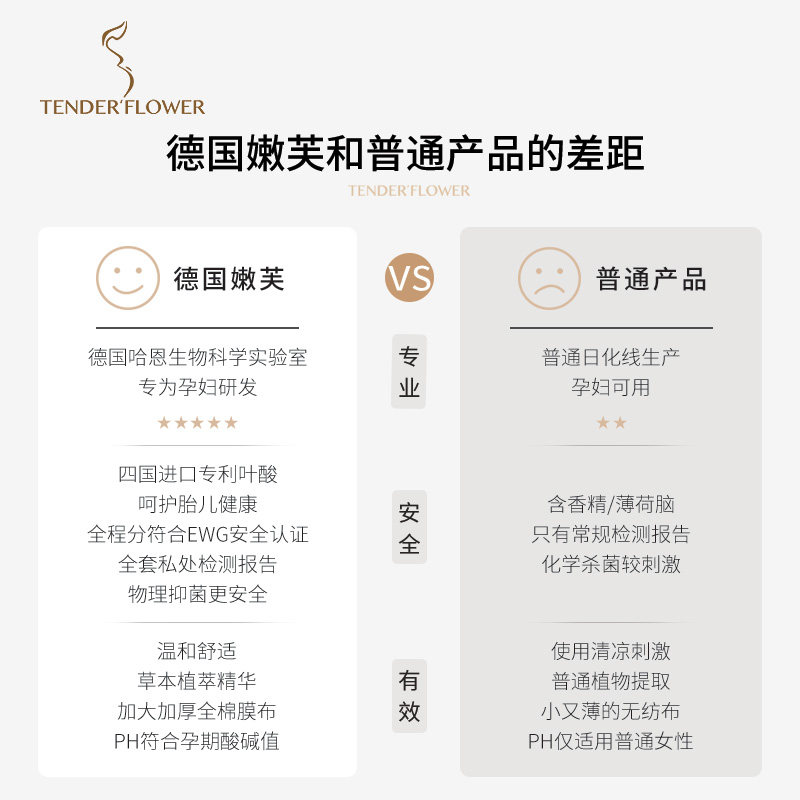 TENDER'FLOWER

德国嫩芙和普通产品的差距

TENDER'FLOWER

德国嫩芙

德国哈恩生物科学实验室
专为孕妇研发
★★★★★

四国进口专利叶酸
呵护胎儿健康
全程分符合EWG安全认证
全套私处检测报告
物理抑菌更安全

温和舒适
草本植萃精华
加大加厚全棉膜布
PH符合孕期酸碱值

VS

专业

安全

有效

普通产品

普通日化线生产
孕妇可用
★★

含香精/薄荷脑
只有常规检测报告
化学杀菌较刺激

使用清凉刺激
普通植物提取
小又薄的无纺布
PH仅适用普通女性